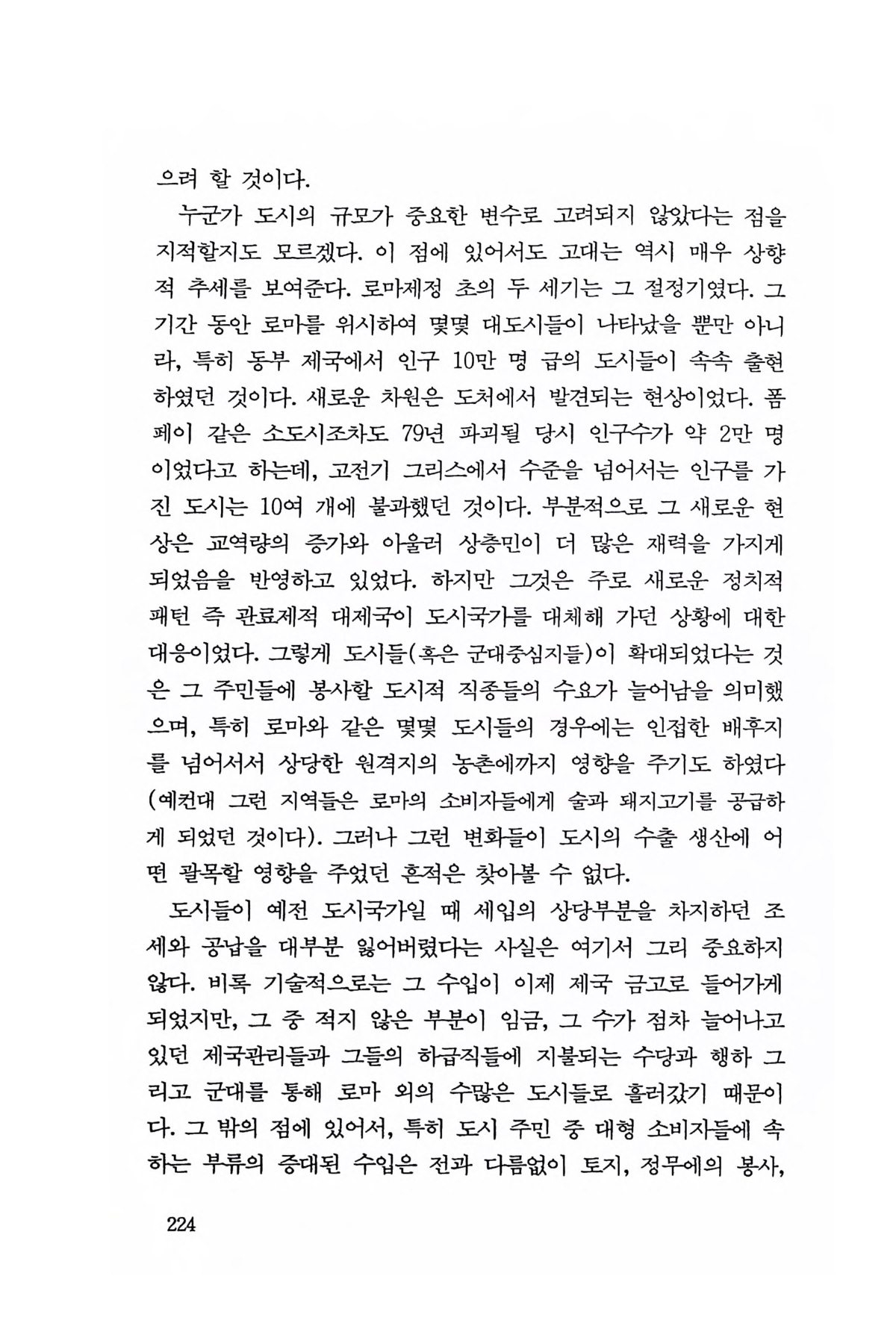 으려 할 것이다.

누군가 도시의 규모가 중요한 변수로 고려되지 않았다는 점을 지적할지도 모르겠다. 이 점에 있어서도 고대는 역시 매우 상향적 추세를 보여준다. 로마제정 초의 두 세기는 그 절정기였다. 그 기간 동안 로마를 위시하여 몇몇 대도시들이 나타났을 뿐만 아니라, 특히 동부 제국에서 인구 10만 명 급의 도시들이 속속 출현하였던 것이다. 새로운 차원은 도처에서 발견되는 현상이었다. 폼페이 같은 소도시조차도 79년 파괴될 당시 인구수가 약 2만 명이었다고 하는데, 고전기 그리스에서 수준을 넘어서는 인구를 가진 도시는 10여 개에 불과했던 것이다. 부분적으로 그 새로운 현상은 교역량의 증가와 아울러 상층민이 더 많은 재력을 가지게 되었음을 반영하고 있었다. 하지만 그것은 주로 새로운 정치적 패턴 즉 관료제적 대제국이 도시국가를 대체해 가던 상황에 대한 대응이었다. 그렇게 도시들(혹은 군대중심지들)이 확대되었다는 것은 그 주민들에 봉사할 도시적 직종들의 수요가 늘어남을 의미했으며, 특히 로마와 같은 몇몇 도시들의 경우에는 인접한 배후지를 넘어서서 상당한 원격지의 농촌에까지 영향을 주기도 하였다(예컨대 그런 지역들은 로마의 소비자들에게 술과 돼지고기를 공급하게 되었던 것이다). 그러나 그런 변화들이 도시의 수출 생산에 어떤 괄목할 영향을 주었던 흔적은 찾아볼 수 없다.

도시들이 예전 도시국가일 때 세입의 상당부분을 차지하던 조세와 공납을 대부분 잃어버렸다는 사실은 여기서 그리 중요하지 않다. 비록 기술적으로는 그 수입이 이제 제국 금고로 들어가게 되었지만, 그 중 적지 않은 부분이 임금, 그 수가 점차 늘어나고 있던 제국관리들과 그들의 하급직들에 지불되는 수당과 행하 그리고 군대를 통해 로마 외의 수많은 도시들로 흘러갔기 때문이다. 그 밖의 점에 있어서, 특히 도시 주민 중 대형 소비자들에 속하는 부류의 증대된 수입은 전과 다름없이 토지, 정무에의 봉사,

224